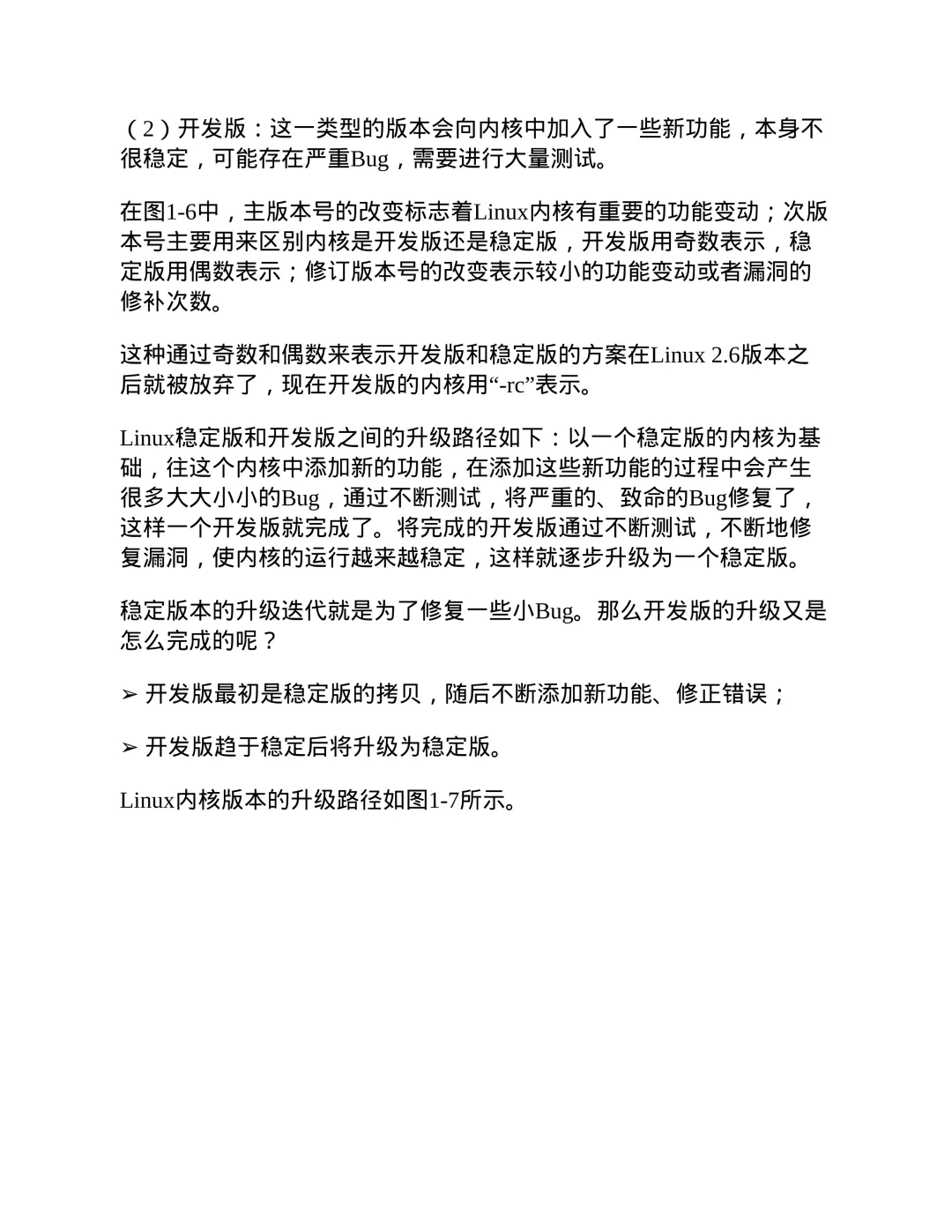 （2）开发版：这一类型的版本会向内核中加入了一些新功能，本身不很稳定，可能存在严重Bug，需要进行大量测试。

在图1-6中，主版本号的改变标志着Linux内核有重要的功能变动；次版本号主要用来区别内核是开发版还是稳定版，开发版用奇数表示，稳定版用偶数表示；修订版本号的改变表示较小的功能变动或者漏洞的修补次数。

这种通过奇数和偶数来表示开发版和稳定版的方案在Linux 2.6版本之后就被放弃了，现在开发版的内核用“-rc”表示。

Linux稳定版和开发版之间的升级路径如下：以一个稳定版的内核为基础，往这个内核中添加新的功能，在添加这些新功能的过程中会产生很多大大小小的Bug，通过不断测试，将严重的、致命的Bug修复了，这样一个开发版就完成了。将完成的开发版通过不断测试，不断地修复漏洞，使内核的运行越来越稳定，这样就逐步升级为一个稳定版。

稳定版本的升级迭代就是为了修复一些小Bug。那么开发版的升级又是怎么完成的呢？

➢ 开发版最初是稳定版的拷贝，随后不断添加新功能、修正错误；

➢ 开发版趋于稳定后将升级为稳定版。

Linux内核版本的升级路径如图1-7所示。